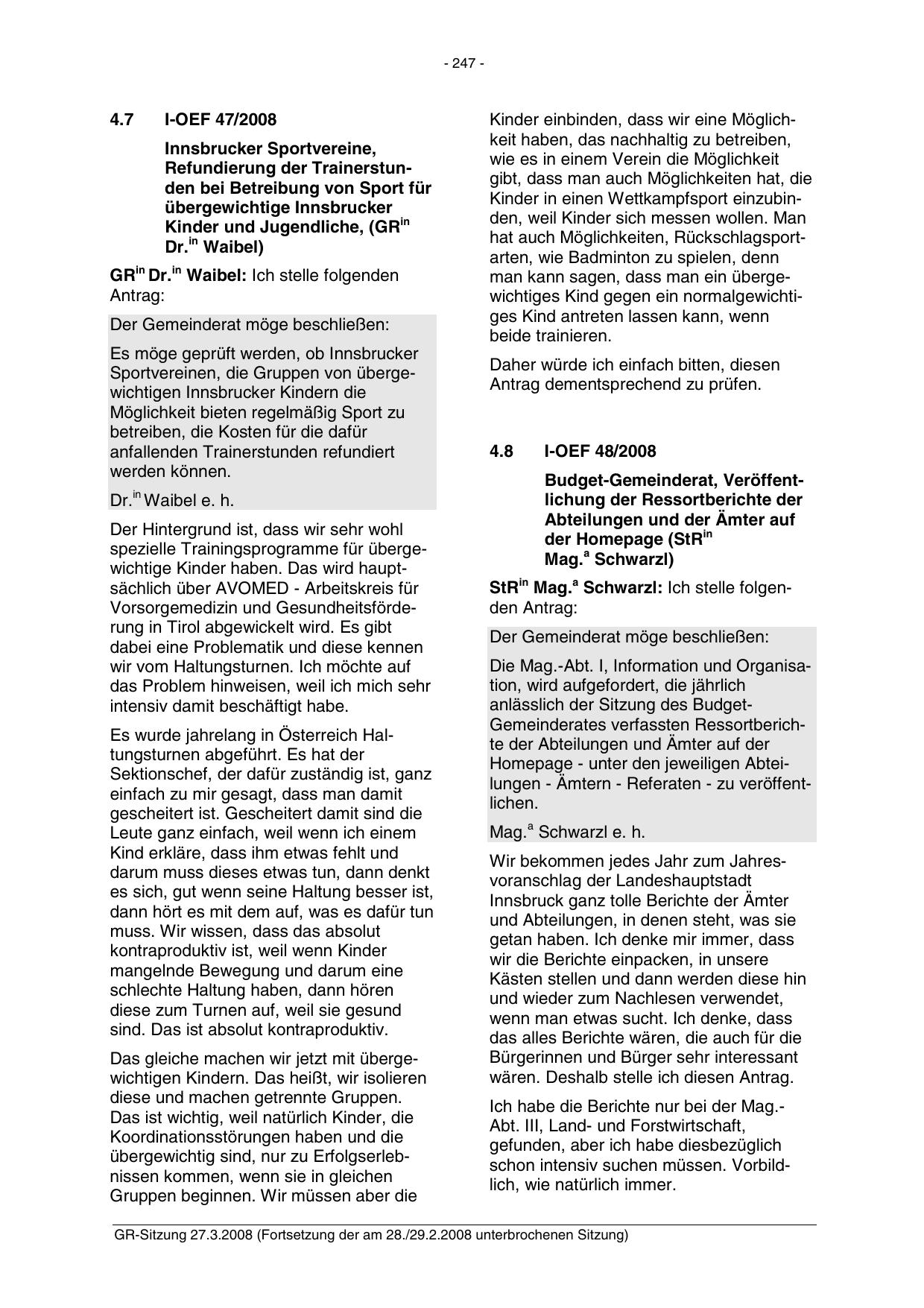 - 247 -

4.7 I-OEF 47/2008

Innsbrucker Sportvereine, Refundierung der Trainerstunden bei Betreibung von Sport für übergewichtige Innsbrucker Kinder und Jugendliche, (GR$^{in}$ Dr.$^{in}$ Waibel)

GR$^{in}$ Dr.$^{in}$ Waibel: Ich stelle folgenden Antrag:

Der Gemeinderat möge beschließen:

Es möge geprüft werden, ob Innsbrucker Sportvereinen, die Gruppen von übergewichtigen Innsbrucker Kindern die Möglichkeit bieten regelmäßig Sport zu betreiben, die Kosten für die dafür anfallenden Trainerstunden refundiert werden können.

Dr.$^{in}$ Waibel e. h.

Der Hintergrund ist, dass wir sehr wohl spezielle Trainingsprogramme für übergewichtige Kinder haben. Das wird hauptsächlich über AVOMED - Arbeitskreis für Vorsorgemedizin und Gesundheitsförderung in Tirol abgewickelt wird. Es gibt dabei eine Problematik und diese kennen wir vom Haltungsturnen. Ich möchte auf das Problem hinweisen, weil ich mich sehr intensiv damit beschäftigt habe.

Es wurde jahrelang in Österreich Haltungsturnen abgeführt. Es hat der Sektionschef, der dafür zuständig ist, ganz einfach zu mir gesagt, dass man damit gescheitert ist. Gescheitert damit sind die Leute ganz einfach, weil wenn ich einem Kind erkläre, dass ihm etwas fehlt und darum muss dieses etwas tun, dann denkt es sich, gut wenn seine Haltung besser ist, dann hört es mit dem auf, was es dafür tun muss. Wir wissen, dass das absolut kontraproduktiv ist, weil wenn Kinder mangelnde Bewegung und darum eine schlechte Haltung haben, dann hören diese zum Turnen auf, weil sie gesund sind. Das ist absolut kontraproduktiv.

Das gleiche machen wir jetzt mit übergewichtigen Kindern. Das heißt, wir isolieren diese und machen getrennte Gruppen. Das ist wichtig, weil natürlich Kinder, die Koordinationsstörungen haben und die übergewichtig sind, nur zu Erfolgserlebnissen kommen, wenn sie in gleichen Gruppen beginnen. Wir müssen aber die Kinder einbinden, dass wir eine Möglichkeit haben, das nachhaltig zu betreiben, wie es in einem Verein die Möglichkeit gibt, dass man auch Möglichkeiten hat, die Kinder in einen Wettkampfsport einzubinden, weil Kinder sich messen wollen. Man hat auch Möglichkeiten, Rückschlagsportarten, wie Badminton zu spielen, denn man kann sagen, dass man ein übergewichtiges Kind gegen ein normalgewichtiges Kind antreten lassen kann, wenn beide trainieren.

Daher würde ich einfach bitten, diesen Antrag dementsprechend zu prüfen.

4.8 I-OEF 48/2008

Budget-Gemeinderat, Veröffentlichung der Ressortberichte der Abteilungen und der Ämter auf der Homepage (StR$^{in}$ Mag.$^{a}$ Schwarzl)

StR$^{in}$ Mag.$^{a}$ Schwarzl: Ich stelle folgenden Antrag:

Der Gemeinderat möge beschließen:

Die Mag.-Abt. I, Information und Organisation, wird aufgefordert, die jährlich anlässlich der Sitzung des Budget-Gemeinderates verfassten Ressortberichte der Abteilungen und Ämter auf der Homepage - unter den jeweiligen Abteilungen - Ämtern - Referaten - zu veröffentlichen.

Mag.$^{a}$ Schwarzl e. h.

Wir bekommen jedes Jahr zum Jahresvoranschlag der Landeshauptstadt Innsbruck ganz tolle Berichte der Ämter und Abteilungen, in denen steht, was sie getan haben. Ich denke mir immer, dass wir die Berichte einpacken, in unsere Kästen stellen und dann werden diese hin und wieder zum Nachlesen verwendet, wenn man etwas sucht. Ich denke, dass das alles Berichte wären, die auch für die Bürgerinnen und Bürger sehr interessant wären. Deshalb stelle ich diesen Antrag.

Ich habe die Berichte nur bei der Mag.-Abt. III, Land- und Forstwirtschaft, gefunden, aber ich habe diesbezüglich schon intensiv suchen müssen. Vorbildlich, wie natürlich immer.

GR-Sitzung 27.3.2008 (Fortsetzung der am 28./29.2.2008 unterbrochenen Sitzung)